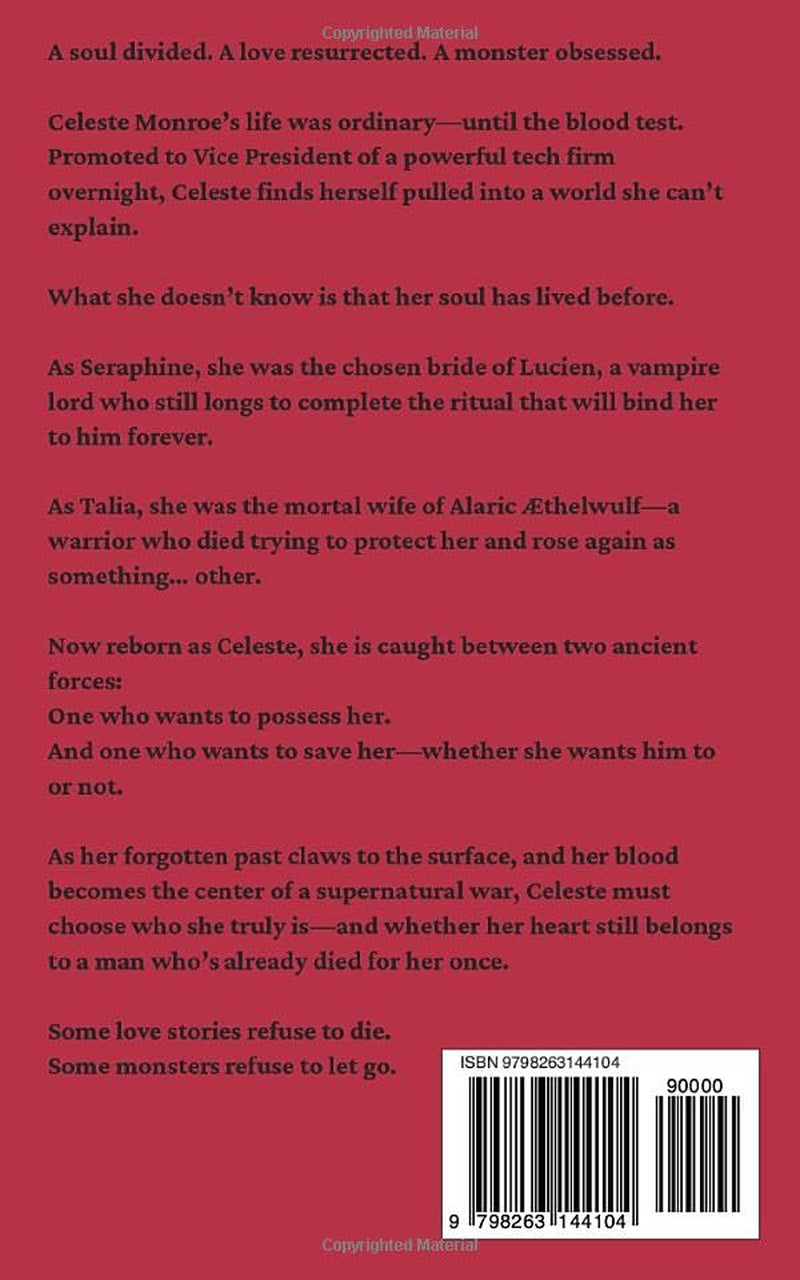 Copyrighted Material

A soul divided. A love resurrected. A monster obsessed.

Celeste Monroe's life was ordinary—until the blood test. Promoted to Vice President of a powerful tech firm overnight, Celeste finds herself pulled into a world she can't explain.

What she doesn't know is that her soul has lived before.

As Seraphine, she was the chosen bride of Lucien, a vampire lord who still longs to complete the ritual that will bind her to him forever.

As Talia, she was the mortal wife of Alaric Æthelwulf—a warrior who died trying to protect her and rose again as something... other.

Now reborn as Celeste, she is caught between two ancient forces:
One who wants to possess her.
And one who wants to save her—whether she wants him to or not.

As her forgotten past claws to the surface, and her blood becomes the center of a supernatural war, Celeste must choose who she truly is—and whether her heart still belongs to a man who's already died for her once.

Some love stories refuse to die.
Some monsters refuse to let go.

ISBN 9798263144104

90000

9 798263 144104

Copyrighted Material